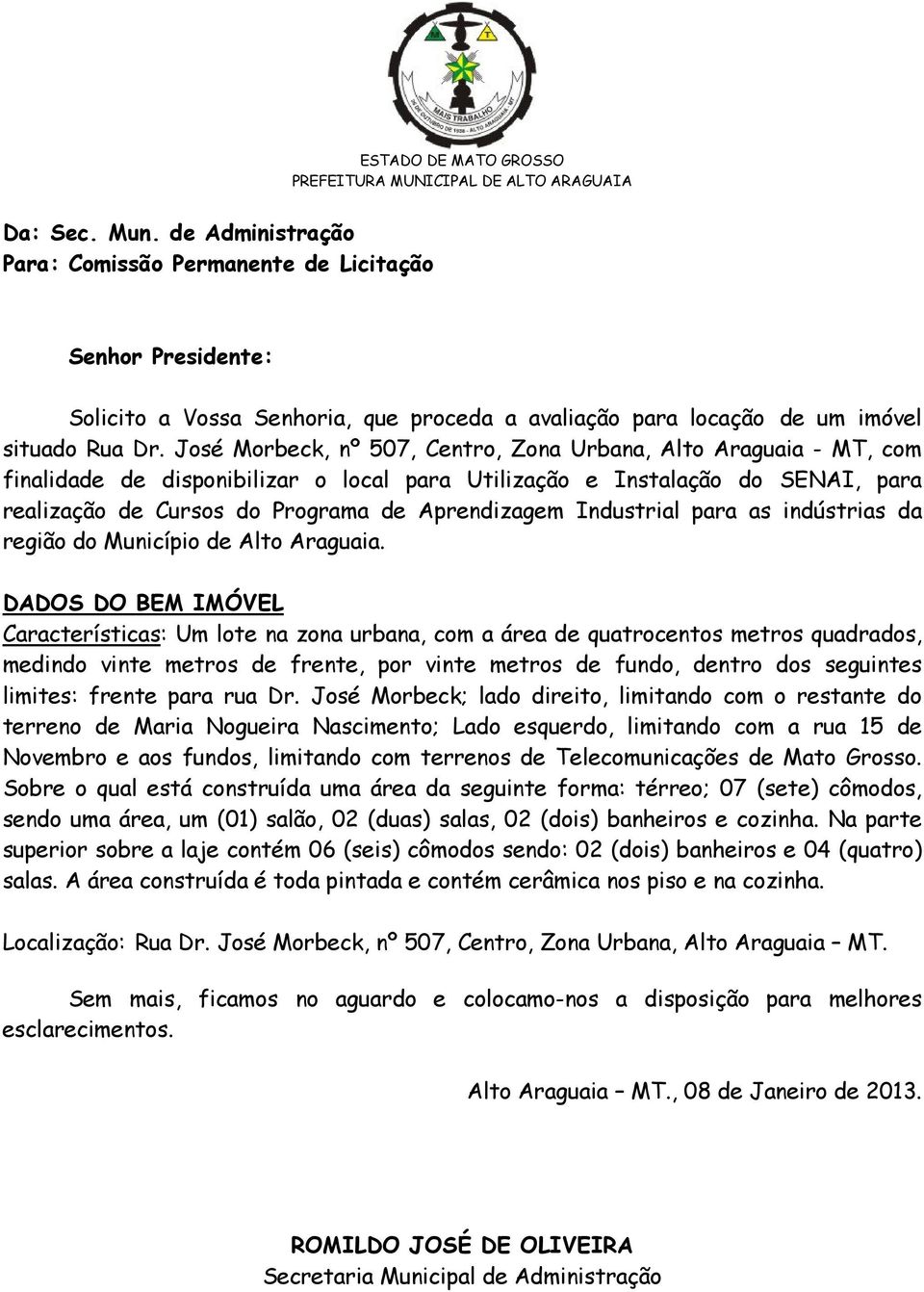 MAIS TRABALHO
ESTADO DE MATO GROSSO
PREFEITURA MUNICIPAL DE ALTO ARAGUAIA

Da: Sec. Mun. de Administração
Para: Comissão Permanente de Licitação

Senhor Presidente:

Solicito a Vossa Senhoria, que proceda a avaliação para locação de um imóvel situado Rua Dr. José Morbeck, nº 507, Centro, Zona Urbana, Alto Araguaia - MT, com finalidade de disponibilizar o local para Utilização e Instalação do SENAI, para realização de Cursos do Programa de Aprendizagem Industrial para as indústrias da região do Município de Alto Araguaia.

DADOS DO BEM IMÓVEL
Características: Um lote na zona urbana, com a área de quatrocentos metros quadrados, medindo vinte metros de frente, por vinte metros de fundo, dentro dos seguintes limites: frente para rua Dr. José Morbeck; lado direito, limitando com o restante do terreno de Maria Nogueira Nascimento; Lado esquerdo, limitando com a rua 15 de Novembro e aos fundos, limitando com terrenos de Telecomunicações de Mato Grosso. Sobre o qual está construída uma área da seguinte forma: térreo; 07 (sete) cômodos, sendo uma área, um (01) salão, 02 (duas) salas, 02 (dois) banheiros e cozinha. Na parte superior sobre a laje contém 06 (seis) cômodos sendo: 02 (dois) banheiros e 04 (quatro) salas. A área construída é toda pintada e contém cerâmica nos piso e na cozinha.

Localização: Rua Dr. José Morbeck, nº 507, Centro, Zona Urbana, Alto Araguaia – MT.

Sem mais, ficamos no aguardo e colocamo-nos a disposição para melhores esclarecimentos.

Alto Araguaia – MT., 08 de Janeiro de 2013.

ROMILDO JOSÉ DE OLIVEIRA
Secretaria Municipal de Administração